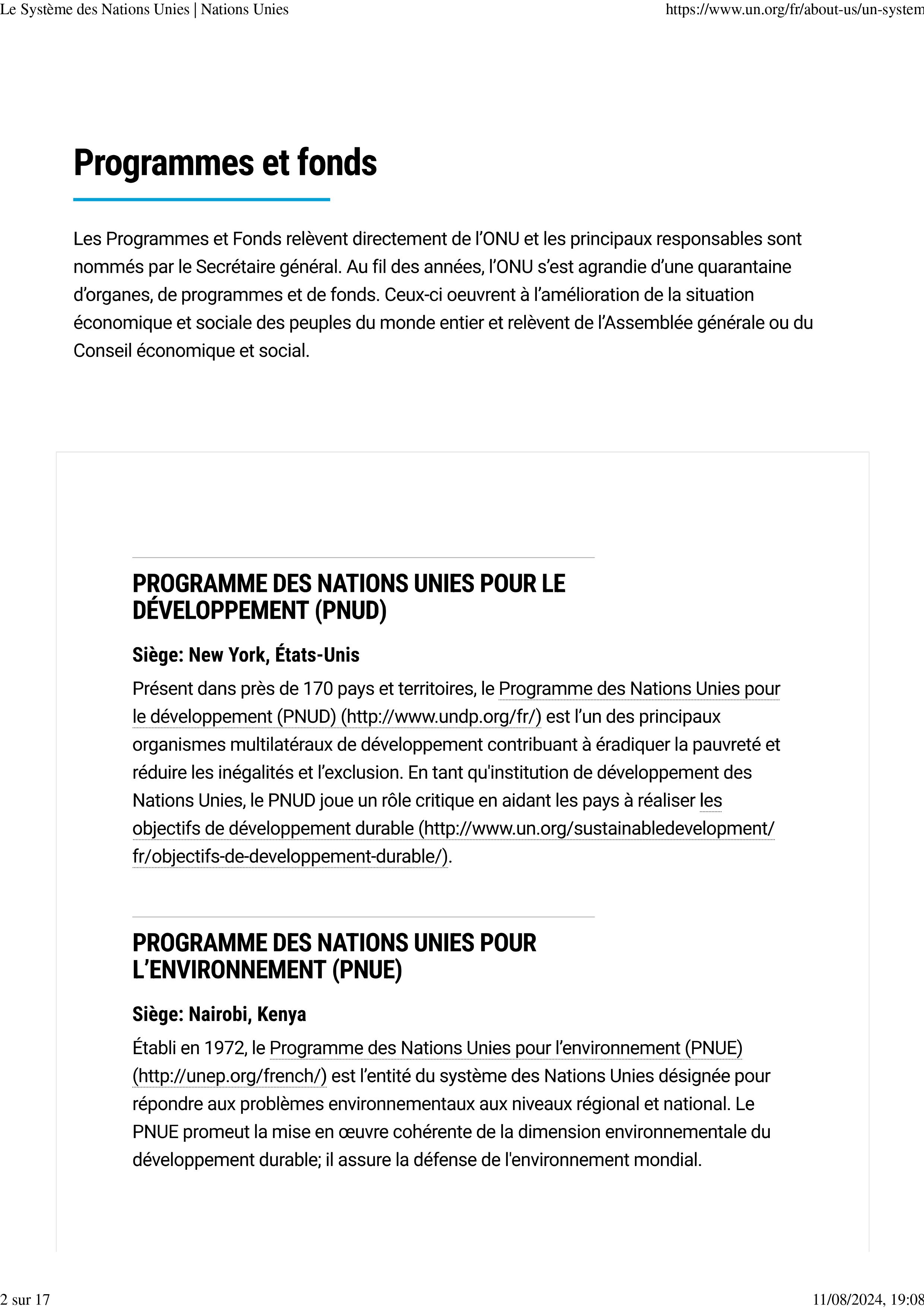 Le Système des Nations Unies | Nations Unies

https://www.un.org/fr/about-us/un-system

Programmes et fonds

Les Programmes et Fonds relèvent directement de l'ONU et les principaux responsables sont nommés par le Secrétaire général. Au fil des années, l'ONU s'est agrandie d'une quarantaine d'organes, de programmes et de fonds. Ceux-ci oeuvrent à l'amélioration de la situation économique et sociale des peuples du monde entier et relèvent de l'Assemblée générale ou du Conseil économique et social.

PROGRAMME DES NATIONS UNIES POUR LE DÉVELOPPEMENT (PNUD)

Siège: New York, États-Unis

Présent dans près de 170 pays et territoires, le Programme des Nations Unies pour le développement (PNUD) (http://www.undp.org/fr/) est l'un des principaux organismes multilatéraux de développement contribuant à éradiquer la pauvreté et réduire les inégalités et l'exclusion. En tant qu'institution de développement des Nations Unies, le PNUD joue un rôle critique en aidant les pays à réaliser les objectifs de développement durable (http://www.un.org/sustainabledevelopment/fr/objectifs-de-developpement-durable/).

PROGRAMME DES NATIONS UNIES POUR L'ENVIRONNEMENT (PNUE)

Siège: Nairobi, Kenya

Établi en 1972, le Programme des Nations Unies pour l'environnement (PNUE) (http://unep.org/french/) est l'entité du système des Nations Unies désignée pour répondre aux problèmes environnementaux aux niveaux régional et national. Le PNUE promeut la mise en œuvre cohérente de la dimension environnementale du développement durable; il assure la défense de l'environnement mondial.

2 sur 17

11/08/2024, 19:08